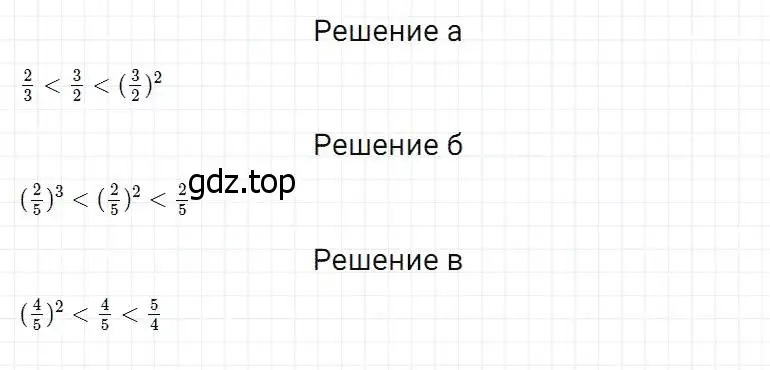 Решение а

$\frac{2}{3} < \frac{3}{2} < (\frac{3}{2})^2$

Решение б

$(\frac{2}{5})^3 < (\frac{2}{5})^2 < \frac{2}{5}$

gdz.top

Решение в

$(\frac{4}{5})^2 < \frac{4}{5} < \frac{5}{4}$